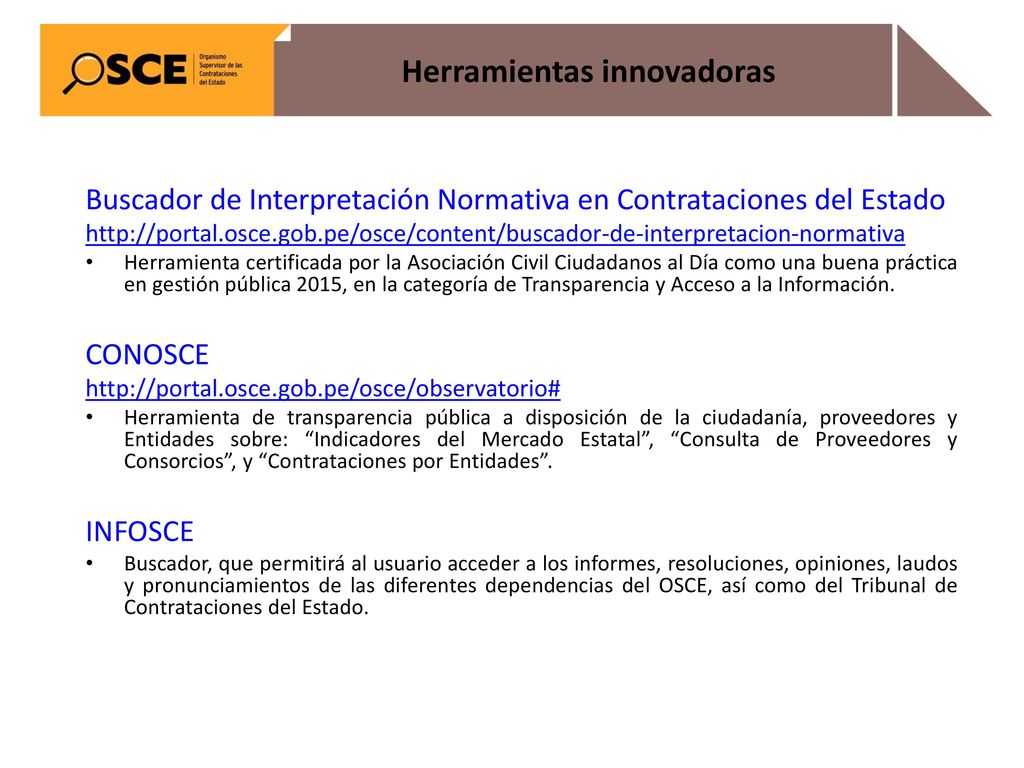 OSCE Organismo Supervisor de las Contrataciones del Estado

Herramientas innovadoras

Buscador de Interpretación Normativa en Contrataciones del Estado
http://portal.osce.gob.pe/osce/content/buscador-de-interpretacion-normativa

• Herramienta certificada por la Asociación Civil Ciudadanos al Día como una buena práctica en gestión pública 2015, en la categoría de Transparencia y Acceso a la Información.

CONOSCE
http://portal.osce.gob.pe/osce/observatorio#

• Herramienta de transparencia pública a disposición de la ciudadanía, proveedores y Entidades sobre: “Indicadores del Mercado Estatal”, “Consulta de Proveedores y Consorcios”, y “Contrataciones por Entidades”.

INFOSCE

• Buscador, que permitirá al usuario acceder a los informes, resoluciones, opiniones, laudos y pronunciamientos de las diferentes dependencias del OSCE, así como del Tribunal de Contrataciones del Estado.